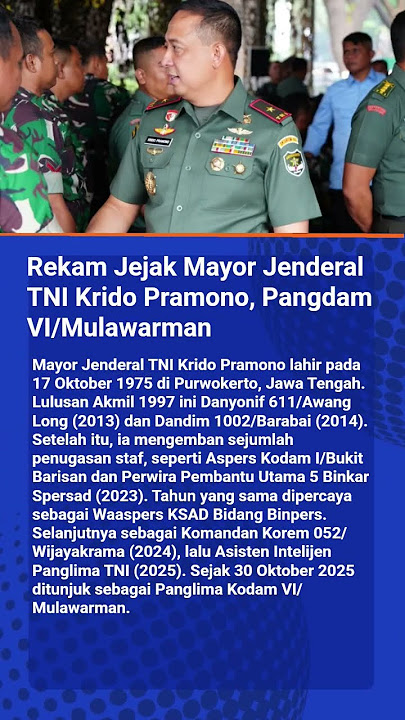 Rekam Jejak Mayor Jenderal TNI Krido Pramono, Pangdam VI/Mulawarman

Mayor Jenderal TNI Krido Pramono lahir pada 17 Oktober 1975 di Purwokerto, Jawa Tengah. Lulusan Akmil 1997 ini Danyonif 611/Awang Long (2013) dan Dandim 1002/Barabai (2014). Setelah itu, ia mengemban sejumlah penugasan staf, seperti Aspers Kodam I/Bukit Barisan dan Perwira Pembantu Utama 5 Binkar Spersad (2023). Tahun yang sama dipercaya sebagai Waaspers KSAD Bidang Binpers. Selanjutnya sebagai Komandan Korem 052/ Wijayakrama (2024), lalu Asisten Intelijen Panglima TNI (2025). Sejak 30 Oktober 2025 ditunjuk sebagai Panglima Kodam VI/ Mulawarman.